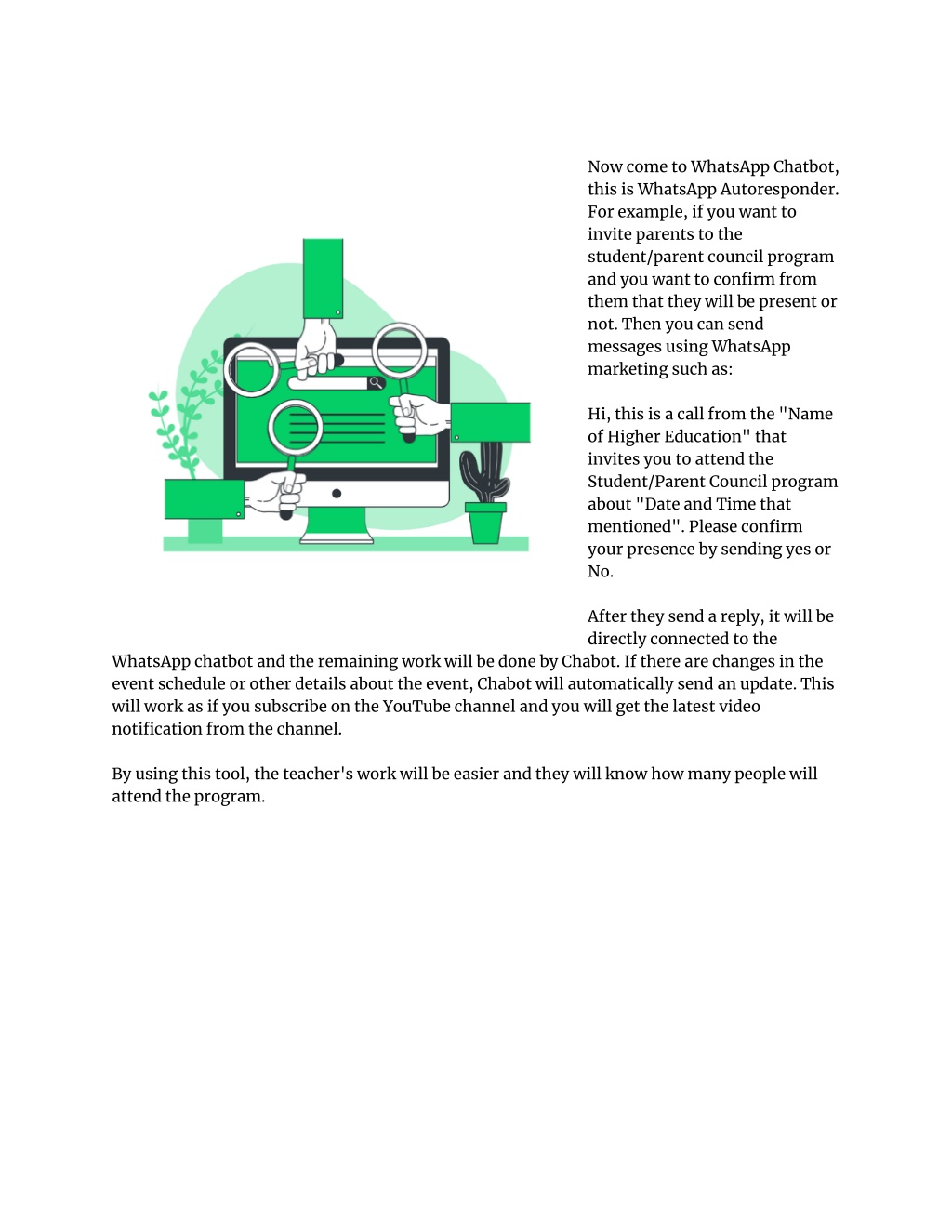 Now come to WhatsApp Chatbot, this is WhatsApp Autoresponder. For example, if you want to invite parents to the student/parent council program and you want to confirm from them that they will be present or not. Then you can send messages using WhatsApp marketing such as:

Hi, this is a call from the "Name of Higher Education" that invites you to attend the Student/Parent Council program about "Date and Time that mentioned". Please confirm your presence by sending yes or No.

After they send a reply, it will be directly connected to the WhatsApp chatbot and the remaining work will be done by Chabot. If there are changes in the event schedule or other details about the event, Chabot will automatically send an update. This will work as if you subscribe on the YouTube channel and you will get the latest video notification from the channel.

By using this tool, the teacher's work will be easier and they will know how many people will attend the program.